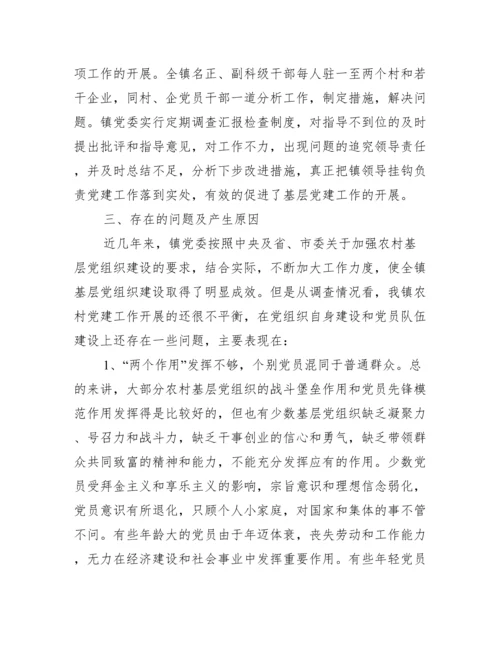 项工作的开展。全镇名正、副科级干部每人驻一至两个村和若干企业，同村、企党员干部一道分析工作，制定措施，解决问题。镇党委实行定期调查汇报检查制度，对指导不到位的及时提出批评和指导意见，对工作不力，出现问题的追究领导责任，并及时总结不足，分析下步改进措施，真正把镇领导挂钩负责党建工作落到实处，有效的促进了基层党建工作的开展。

三、存在的问题及产生原因

近几年来，镇党委按照中央及省、市委关于加强农村基层党组织建设的要求，结合实际，不断加大工作力度，使全镇基层党组织建设取得了明显成效。但是从调查情况看，我镇农村党建工作开展的还很不平衡，在党组织自身建设和党员队伍建设上还存在一些问题，主要表现在：

1、“两个作用”发挥不够，个别党员混同于普通群众。总的来讲，大部分农村基层党组织的战斗堡垒作用和党员先锋模范作用发挥得是比较好的，但也有少数基层党组织缺乏凝聚力、号召力和战斗力，缺乏干事创业的信心和勇气，缺乏带领群众共同致富的精神和能力，不能充分发挥应有的作用。少数党员受拜金主义和享乐主义的影响，宗旨意识和理想信念弱化，党员意识有所退化，只顾个人小家庭，对国家和集体的事不管不问。有些年龄大的党员由于年迈体衰，丧失劳动和工作能力，无力在经济建设和社会事业中发挥重要作用。有些年轻党员